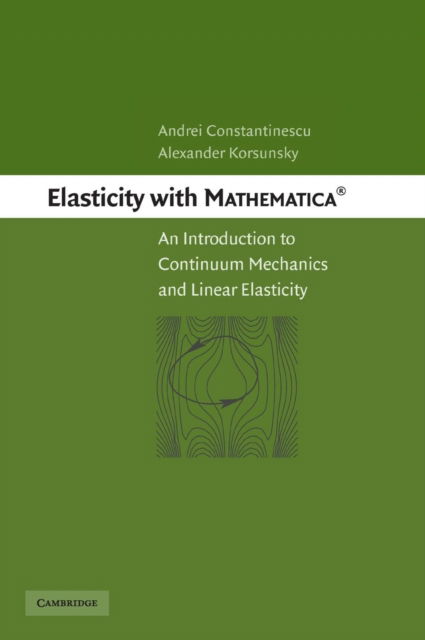 Andrei Constantinescu
Alexander Korsunsky

Elasticity with MATHEMATICA®

An Introduction to Continuum Mechanics and Linear Elasticity

CAMBRIDGE